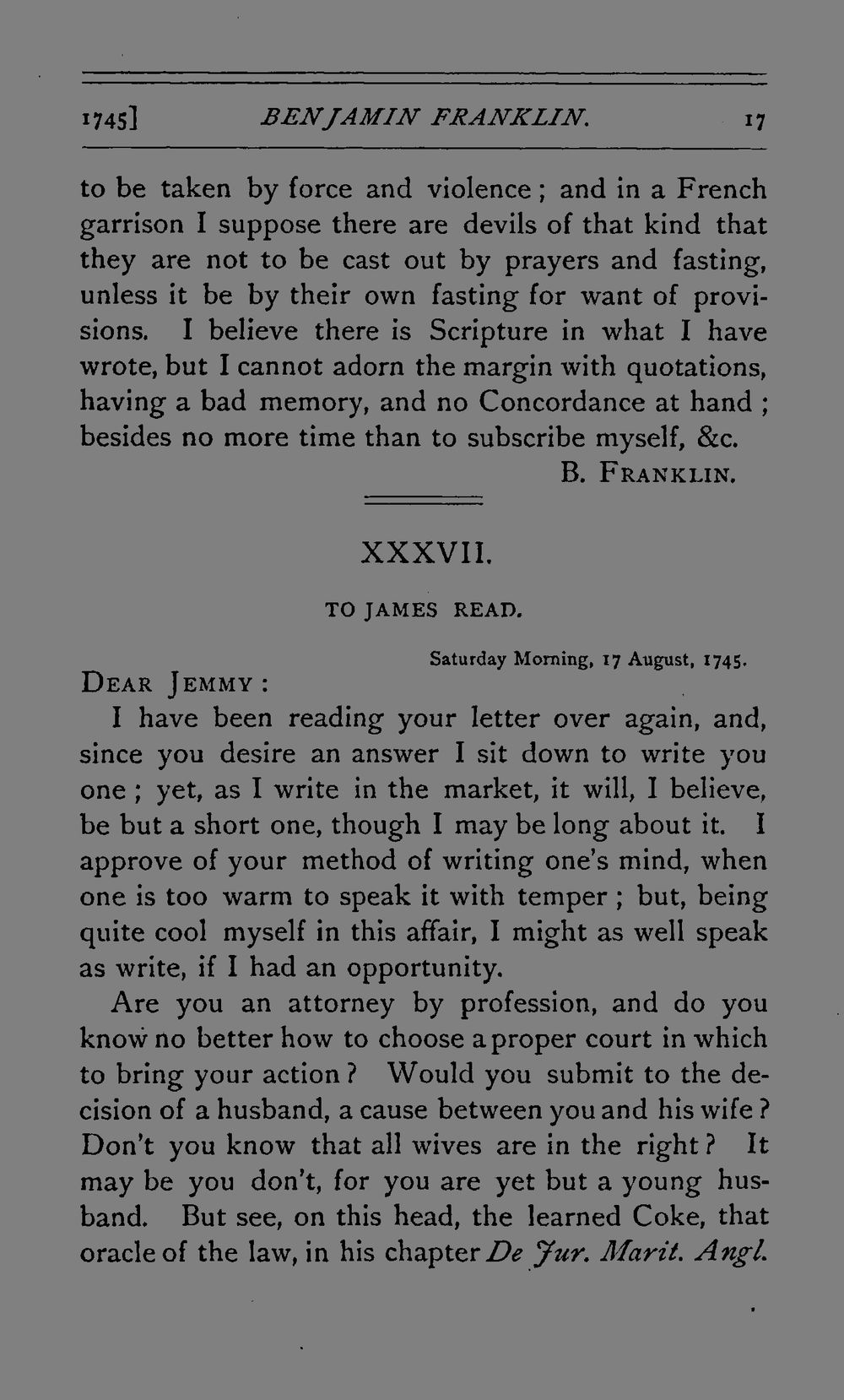 1745] BENJAMIN FRANKLIN. 17

to be taken by force and violence; and in a French garrison I suppose there are devils of that kind that they are not to be cast out by prayers and fasting, unless it be by their own fasting for want of provisions. I believe there is Scripture in what I have wrote, but I cannot adorn the margin with quotations, having a bad memory, and no Concordance at hand; besides no more time than to subscribe myself, &c.

B. FRANKLIN.

XXXVII.

TO JAMES READ.

Saturday Morning, 17 August, 1745.

DEAR JEMMY:

I have been reading your letter over again, and, since you desire an answer I sit down to write you one; yet, as I write in the market, it will, I believe, be but a short one, though I may be long about it. I approve of your method of writing one's mind, when one is too warm to speak it with temper; but, being quite cool myself in this affair, I might as well speak as write, if I had an opportunity.

Are you an attorney by profession, and do you know no better how to choose a proper court in which to bring your action? Would you submit to the decision of a husband, a cause between you and his wife? Don't you know that all wives are in the right? It may be you don't, for you are yet but a young husband. But see, on this head, the learned Coke, that oracle of the law, in his chapter De Jur. Marit. Angl.